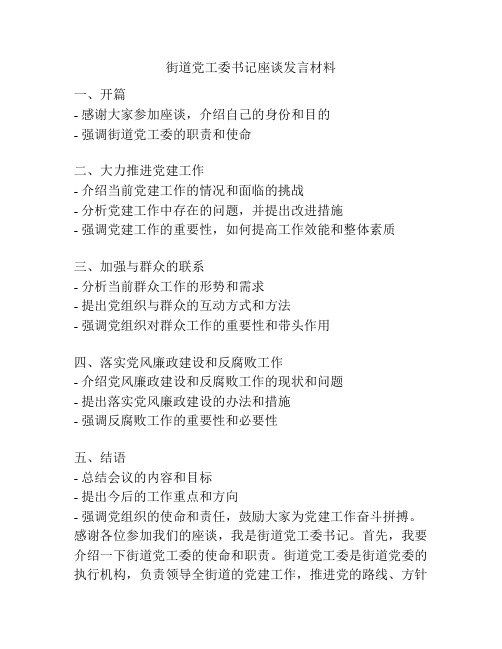 街道党工委书记座谈发言材料

一、开篇
- 感谢大家参加座谈，介绍自己的身份和目的
- 强调街道党工委的职责和使命

二、大力推进党建工作
- 介绍当前党建工作的情况和面临的挑战
- 分析党建工作中存在的问题，并提出改进措施
- 强调党建工作的重要性，如何提高工作效能和整体素质

三、加强与群众的联系
- 分析当前群众工作的形势和需求
- 提出党组织与群众的互动方式和方法
- 强调党组织对群众工作的重要性和带头作用

四、落实党风廉政建设和反腐败工作
- 介绍党风廉政建设和反腐败工作的现状和问题
- 提出落实党风廉政建设的办法和措施
- 强调反腐败工作的重要性和必要性

五、结语
- 总结会议的内容和目标
- 提出今后的工作重点和方向
- 强调党组织的使命和责任，鼓励大家为党建工作奋斗拼搏。
感谢各位参加我们的座谈，我是街道党工委书记。首先，我要介绍一下街道党工委的使命和职责。街道党工委是街道党委的执行机构，负责领导全街道的党建工作，推进党的路线、方针